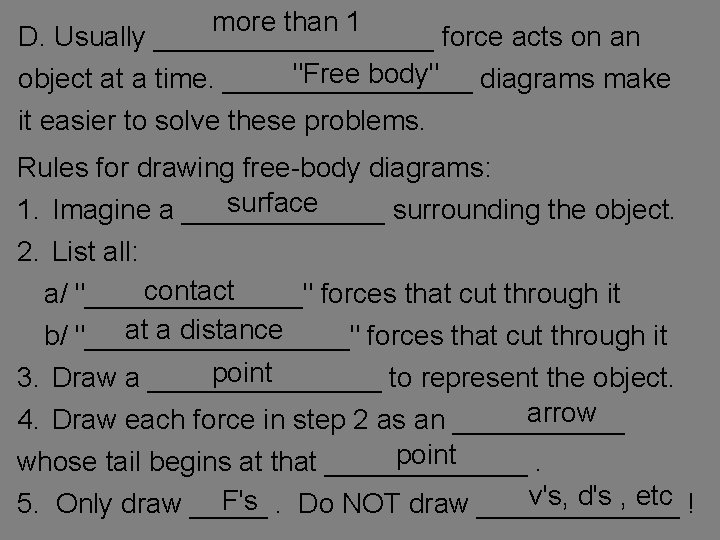 D. Usually more than 1 force acts on an object at a time. "Free body" diagrams make it easier to solve these problems.

Rules for drawing free-body diagrams:
1. Imagine a surface surrounding the object.
2. List all:
a/ "contact" forces that cut through it
b/ "at a distance" forces that cut through it
3. Draw a point to represent the object.
4. Draw each force in step 2 as an arrow whose tail begins at that point .
5. Only draw F's . Do NOT draw v's, d's , etc !